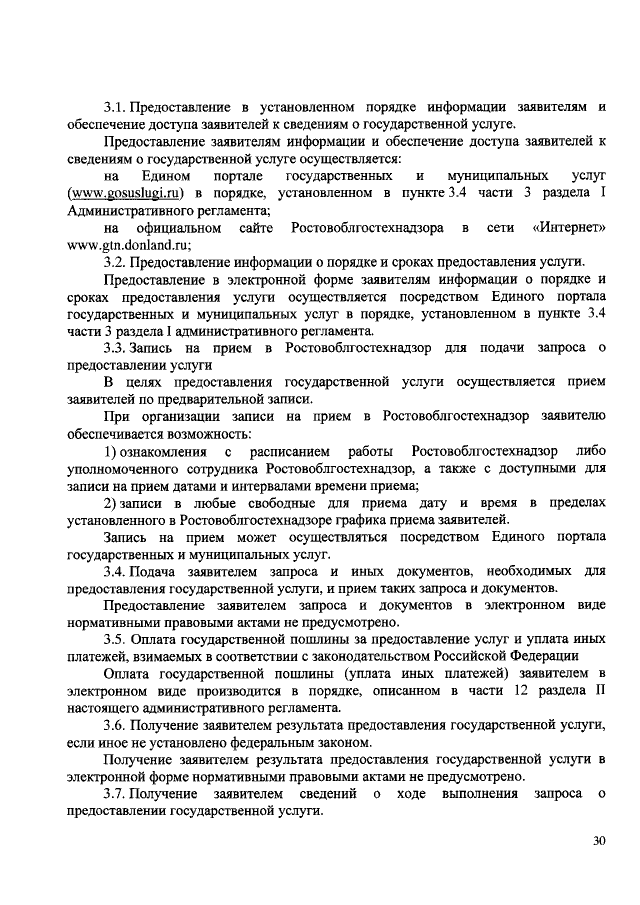 3.1. Предоставление в установленном порядке информации заявителям и обеспечение доступа заявителей к сведениям о государственной услуге.

Предоставление заявителям информации и обеспечение доступа заявителей к сведениям о государственной услуге осуществляется:

на Едином портале государственных и муниципальных услуг (www.gosuslugi.ru) в порядке, установленном в пункте 3.4 части 3 раздела I Административного регламента;

на официальном сайте Ростовоблгостехнадзора в сети «Интернет» www.gtn.donland.ru;

3.2. Предоставление информации о порядке и сроках предоставления услуги.

Предоставление в электронной форме заявителям информации о порядке и сроках предоставления услуги осуществляется посредством Единого портала государственных и муниципальных услуг в порядке, установленном в пункте 3.4 части 3 раздела I административного регламента.

3.3. Запись на прием в Ростовоблгостехнадзор для подачи запроса о предоставлении услуги

В целях предоставления государственной услуги осуществляется прием заявителей по предварительной записи.

При организации записи на прием в Ростовоблгостехнадзор заявителю обеспечивается возможность:

1) ознакомления с расписанием работы Ростовоблгостехнадзор либо уполномоченного сотрудника Ростовоблгостехнадзор, а также с доступными для записи на прием датами и интервалами времени приема;

2) записи в любые свободные для приема дату и время в пределах установленного в Ростовоблгостехнадзоре графика приема заявителей.

Запись на прием может осуществляться посредством Единого портала государственных и муниципальных услуг.

3.4. Подача заявителем запроса и иных документов, необходимых для предоставления государственной услуги, и прием таких запроса и документов.

Предоставление заявителем запроса и документов в электронном виде нормативными правовыми актами не предусмотрено.

3.5. Оплата государственной пошлины за предоставление услуг и уплата иных платежей, взимаемых в соответствии с законодательством Российской Федерации

Оплата государственной пошлины (уплата иных платежей) заявителем в электронном виде производится в порядке, описанном в части 12 раздела II настоящего административного регламента.

3.6. Получение заявителем результата предоставления государственной услуги, если иное не установлено федеральным законом.

Получение заявителем результата предоставления государственной услуги в электронной форме нормативными правовыми актами не предусмотрено.

3.7. Получение заявителем сведений о ходе выполнения запроса о предоставлении государственной услуги.

30